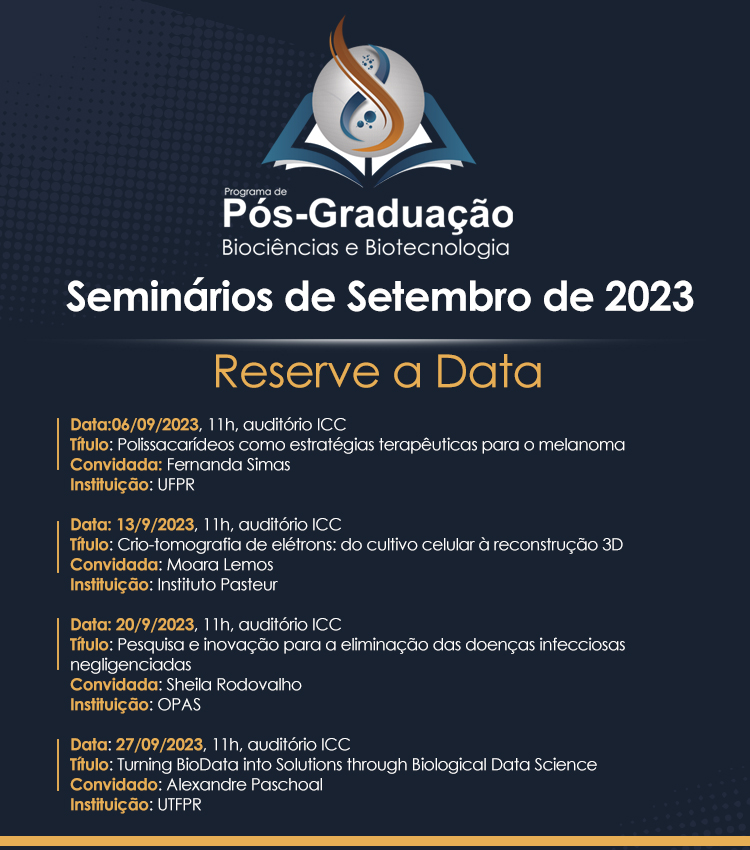 Programa de
Pós-Graduação
Biociências e Biotecnologia

Seminários de Setembro de 2023

Reserve a Data

Data:06/09/2023, 11h, auditório ICC
Título: Polissacarídeos como estratégias terapêuticas para o melanoma
Convidada: Fernanda Simas
Instituição: UFPR

Data: 13/9/2023, 11h, auditório ICC
Título: Crio-tomografia de elétrons: do cultivo celular à reconstrução 3D
Convidada: Moara Lemos
Instituição: Instituto Pasteur

Data: 20/9/2023, 11h, auditório ICC
Título: Pesquisa e inovação para a eliminação das doenças infecciosas negligenciadas
Convidada: Sheila Rodovalho
Instituição: OPAS

Data: 27/09/2023, 11h, auditório ICC
Título: Turning BioData into Solutions through Biological Data Science
Convidado: Alexandre Paschoal
Instituição: UTFPR